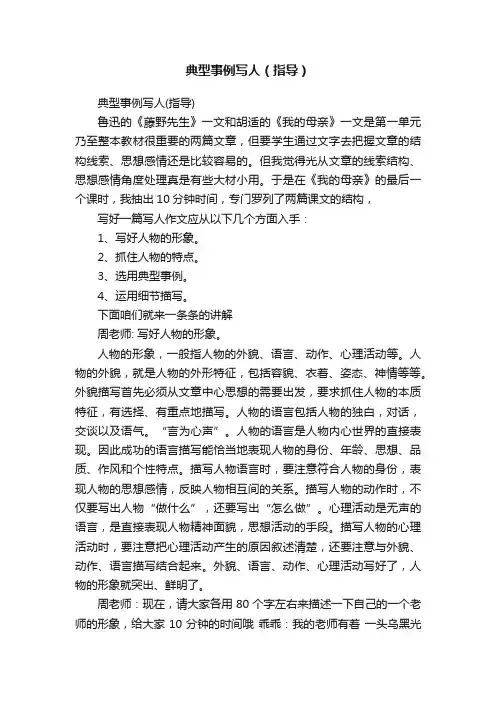 典型事例写人（指导）

典型事例写人(指导)

鲁迅的《藤野先生》一文和胡适的《我的母亲》一文是第一单元乃至整本教材很重要的两篇文章，但要学生通过文字去把握文章的结构线索、思想感情还是比较容易的。但我觉得光从文章的线索结构、思想感情角度处理真是有些大材小用。于是在《我的母亲》的最后一个课时，我抽出 10 分钟时间，专门罗列了两篇课文的结构，

写好一篇写人作文应从以下几个方面入手：

1、写好人物的形象。

2、抓住人物的特点。

3、选用典型事例。

4、运用细节描写。

下面咱们就来一条条的讲解

周老师: 写好人物的形象。

人物的形象，一般指人物的外貌、语言、动作、心理活动等。人物的外貌，就是人物的外形特征，包括容貌、衣着、姿态、神情等等。外貌描写首先必须从文章中心思想的需要出发，要求抓住人物的本质特征，有选择、有重点地描写。人物的语言包括人物的独白，对话，交谈以及语气。“言为心声”。人物的语言是人物内心世界的直接表现。因此成功的语言描写能恰当地表现人物的身份、年龄、思想、品质、作风和个性特点。描写人物语言时，要注意符合人物的身份，表现人物的思想感情，反映人物相互间的关系。描写人物的动作时，不仅要写出人物“做什么”，还要写出“怎么做”。心理活动是无声的语言，是直接表现人物精神面貌，思想活动的手段。描写人物的心理活动时，要注意把心理活动产生的原因叙述清楚，还要注意与外貌、动作、语言描写结合起来。外貌、语言、动作、心理活动写好了，人物的形象就突出、鲜明了。

周老师：现在，请大家各用 80 个字左右来描述一下自己的一个老师的形象，给大家 10 分钟的时间哦 乖乖：我的老师有着 一头乌黑光